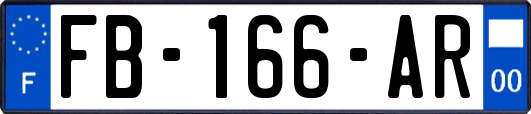 F
FB-166-AR
00